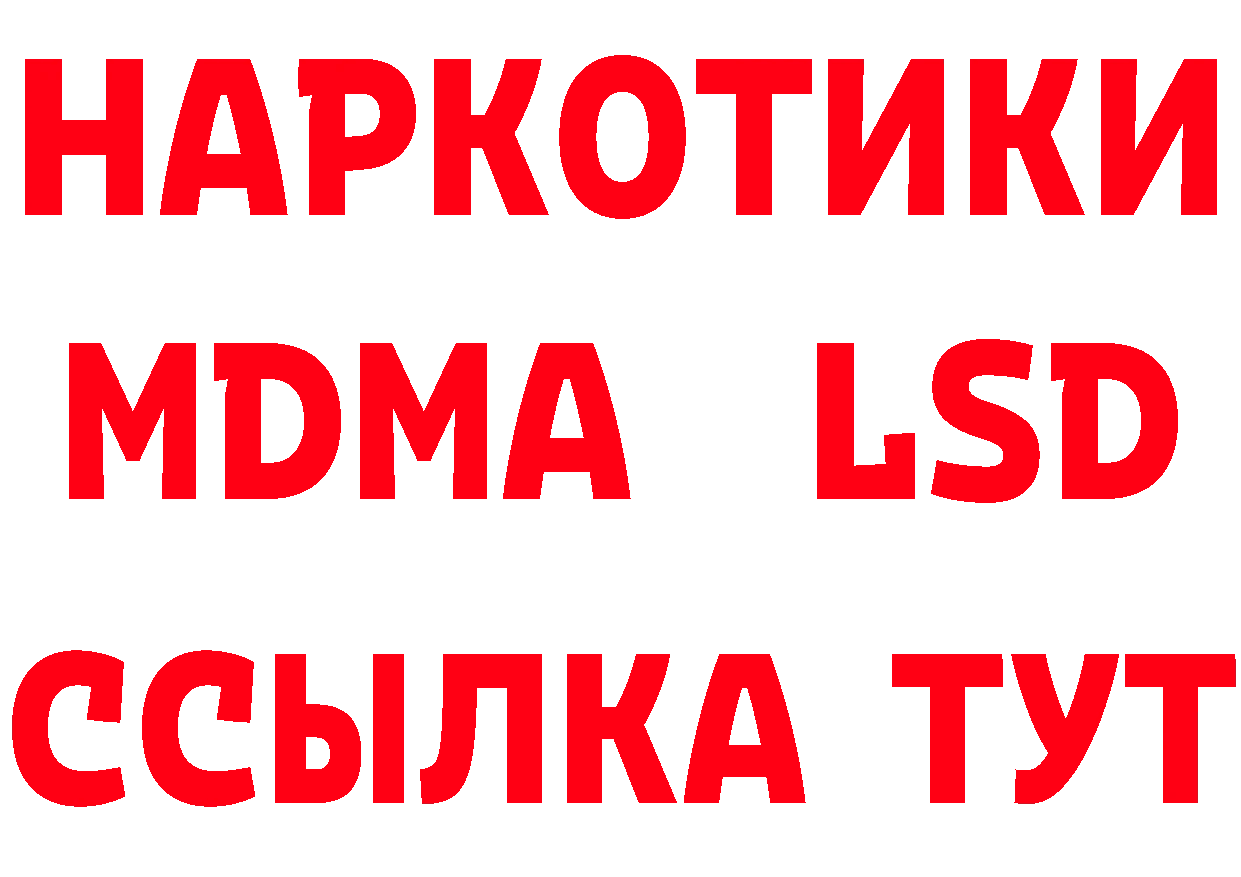 НАРКОТИКИ
MDMA LSD
ССЫЛКА ТУТ